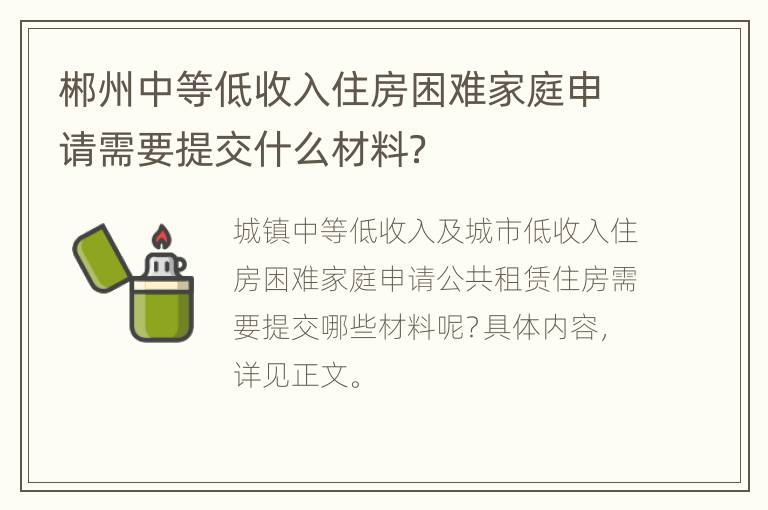 郴州中等低收入住房困难家庭申请需要提交什么材料?

城镇中等低收入及城市低收入住房困难家庭申请公共租赁住房需要提交哪些材料呢?具体内容,详见正文。